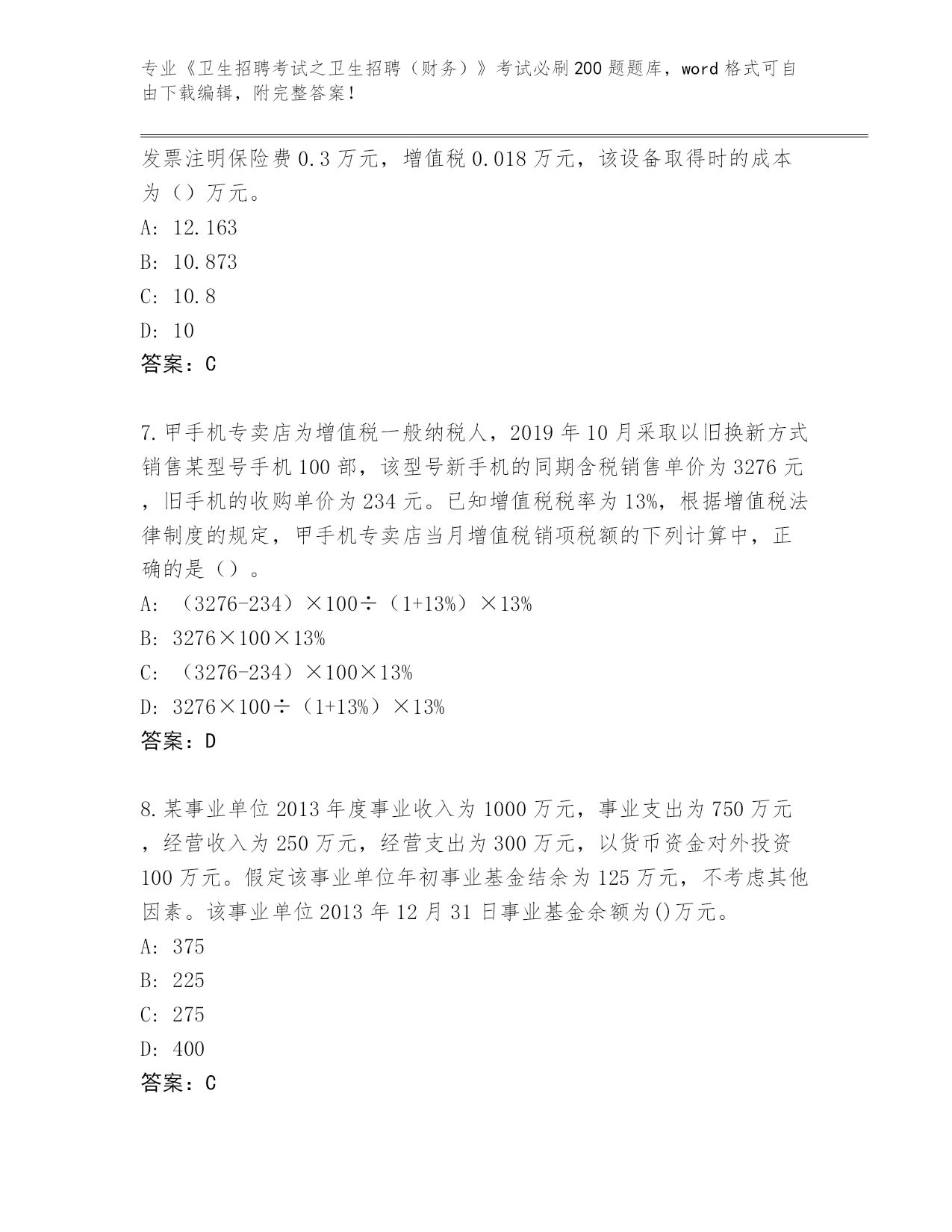 专业《卫生招聘考试之卫生招聘（财务）》考试必刷200题题库，word格式可自由下载编辑，附完整答案！

发票注明保险费0.3万元，增值税0.018万元，该设备取得时的成本为（）万元。

A: 12.163

B: 10.873

C: 10.8

D: 10

答案：C

7.甲手机专卖店为增值税一般纳税人，2019年10月采取以旧换新方式销售某型号手机100部，该型号新手机的同期含税销售单价为3276元，旧手机的收购单价为234元。已知增值税税率为13%，根据增值税法律制度的规定，甲手机专卖店当月增值税销项税额的下列计算中，正确的是（）。

A: （3276-234）×100÷（1+13%）×13%

B: 3276×100×13%

C: （3276-234）×100×13%

D: 3276×100÷（1+13%）×13%

答案：D

8.某事业单位2013年度事业收入为1000万元，事业支出为750万元，经营收入为250万元，经营支出为300万元，以货币资金对外投资100万元。假定该事业单位年初事业基金结余为125万元，不考虑其他因素。该事业单位2013年12月31日事业基金余额为()万元。

A: 375

B: 225

C: 275

D: 400

答案：C